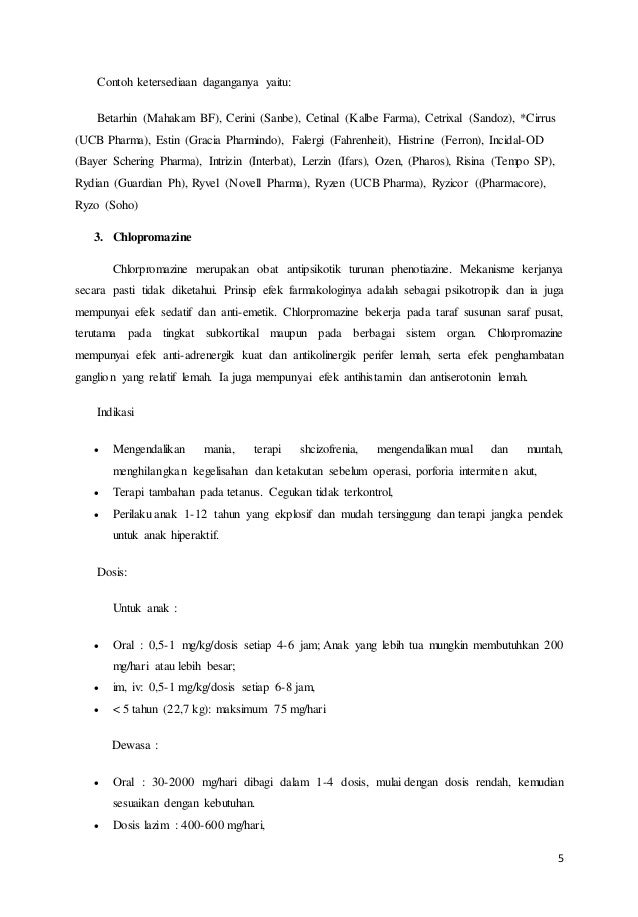 Contoh ketersediaan daganganya yaitu:

Betarhin (Mahakam BF), Cerini (Sanbe), Cetinal (Kalbe Farma), Cetrixal (Sandoz), *Cirrus (UCB Pharma), Estin (Gracia Pharmindo), Falergi (Fahrenheit), Histrine (Ferron), Incidal-OD (Bayer Schering Pharma), Intrizin (Interbat), Lerzin (Ifars), Ozen, (Pharos), Risina (Tempo SP), Rydian (Guardian Ph), Ryvel (Novell Pharma), Ryzen (UCB Pharma), Ryzicor ((Pharmacore), Ryzo (Soho)

3. Chlopromazine

Chlorpromazine merupakan obat antipsikotik turunan phenotiazine. Mekanisme kerjanya secara pasti tidak diketahui. Prinsip efek farmakologinya adalah sebagai psikotropik dan ia juga mempunyai efek sedatif dan anti-emetik. Chlorpromazine bekerja pada taraf susunan saraf pusat, terutama pada tingkat subkortikal maupun pada berbagai sistem organ. Chlorpromazine mempunyai efek anti-adrenergik kuat dan antikolinergik perifer lemah, serta efek penghambatan ganglion yang relatif lemah. Ia juga mempunyai efek antihistamin dan antiserotonin lemah.

Indikasi

• Mengendalikan mania, terapi shcizofrenia, mengendalikan mual dan muntah, menghilangkan kegelisahan dan ketakutan sebelum operasi, porforia intermiten akut,
• Terapi tambahan pada tetanus. Cegukan tidak terkontrol,
• Perilaku anak 1-12 tahun yang ekplosif dan mudah tersinggung dan terapi jangka pendek untuk anak hiperaktif.

Dosis:

Untuk anak :

• Oral : 0,5-1 mg/kg/dosis setiap 4-6 jam; Anak yang lebih tua mungkin membutuhkan 200 mg/hari atau lebih besar;
• im, iv: 0,5-1 mg/kg/dosis setiap 6-8 jam,
• < 5 tahun (22,7 kg): maksimum 75 mg/hari

Dewasa :

• Oral : 30-2000 mg/hari dibagi dalam 1-4 dosis, mulai dengan dosis rendah, kemudian sesuaikan dengan kebutuhan.
• Dosis lazim : 400-600 mg/hari,

5